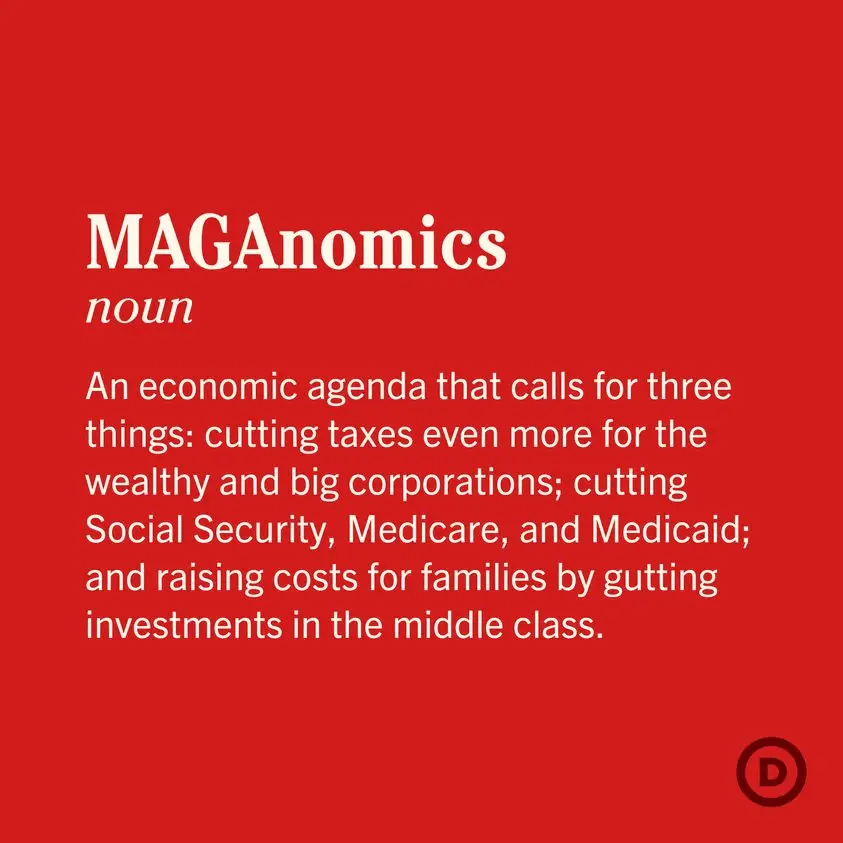 MAGAnomics
noun

An economic agenda that calls for three things: cutting taxes even more for the wealthy and big corporations; cutting Social Security, Medicare, and Medicaid; and raising costs for families by gutting investments in the middle class.

D